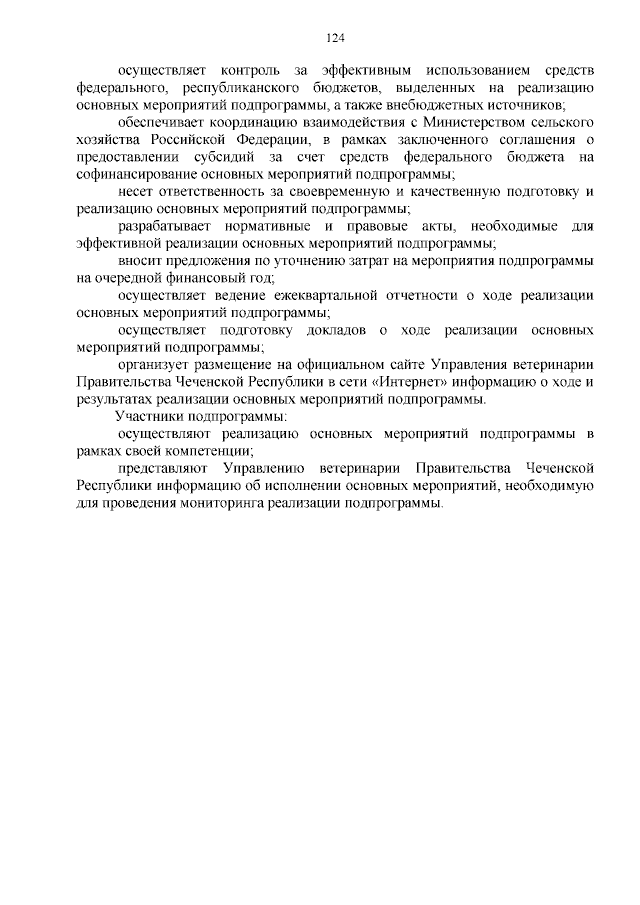 124

осуществляет контроль за эффективным использованием средств федерального, республиканского бюджетов, выделенных на реализацию основных мероприятий подпрограммы, а также внебюджетных источников;

обеспечивает координацию взаимодействия с Министерством сельского хозяйства Российской Федерации, в рамках заключенного соглашения о предоставлении субсидий за счет средств федерального бюджета на софинансирование основных мероприятий подпрограммы;

несет ответственность за своевременную и качественную подготовку и реализацию основных мероприятий подпрограммы;

разрабатывает нормативные и правовые акты, необходимые для эффективной реализации основных мероприятий подпрограммы;

вносит предложения по уточнению затрат на мероприятия подпрограммы на очередной финансовый год;

осуществляет ведение ежеквартальной отчетности о ходе реализации основных мероприятий подпрограммы;

осуществляет подготовку докладов о ходе реализации основных мероприятий подпрограммы;

организует размещение на официальном сайте Управления ветеринарии Правительства Чеченской Республики в сети «Интернет» информацию о ходе и результатах реализации основных мероприятий подпрограммы.

Участники подпрограммы:

осуществляют реализацию основных мероприятий подпрограммы в рамках своей компетенции;

представляют Управлению ветеринарии Правительства Чеченской Республики информацию об исполнении основных мероприятий, необходимую для проведения мониторинга реализации подпрограммы.